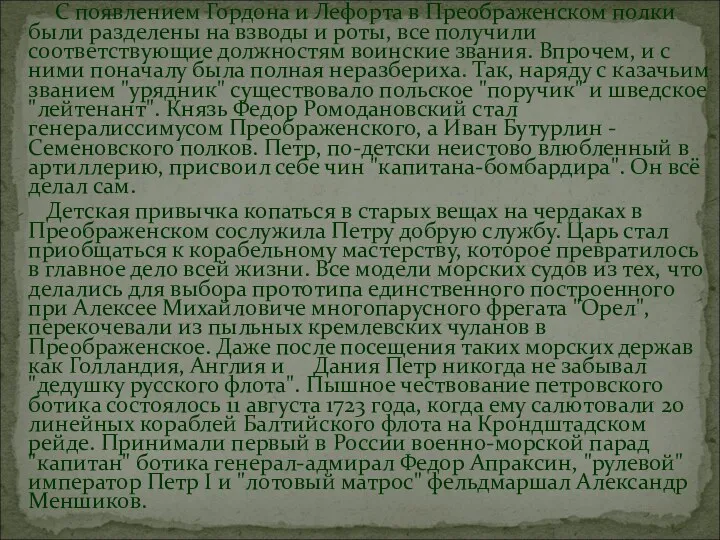 С появлением Гордона и Лефорта в Преображенском полки были разделены на взводы и роты, все получили соответствующие должностям воинские звания. Впрочем, и с ними поначалу была полная неразбериха. Так, наряду с казачьим званием "урядник" существовало польское "поручик" и шведское "лейтенант". Князь Федор Ромодановский стал генералиссимусом Преображенского, а Иван Бутурлин - Семеновского полков. Петр, по-детски неистово влюбленный в артиллерию, присвоил себе чин "капитана-бомбардира". Он всё делал сам.

Детская привычка копаться в старых вещах на чердаках в Преображенском сослужила Петру добрую службу. Царь стал приобщаться к корабельному мастерству, которое превратилось в главное дело всей жизни. Все модели морских судов из тех, что делались для выбора прототипа единственного построенного при Алексее Михайловиче многопарусного фрегата "Орел", перекочевали из пыльных кремлевских чуланов в Преображенское. Даже после посещения таких морских держав как Голландия, Англия и Дания Петр никогда не забывал "дедушку русского флота". Пышное чествование петровского ботика состоялось 11 августа 1723 года, когда ему салютовали 20 линейных кораблей Балтийского флота на Крондштадском рейде. Принимали первый в России военно-морской парад "капитан" ботика генерал-адмирал Федор Апраксин, "рулевой" император Петр I и "лотовый матрос" фельдмаршал Александр Меншиков.